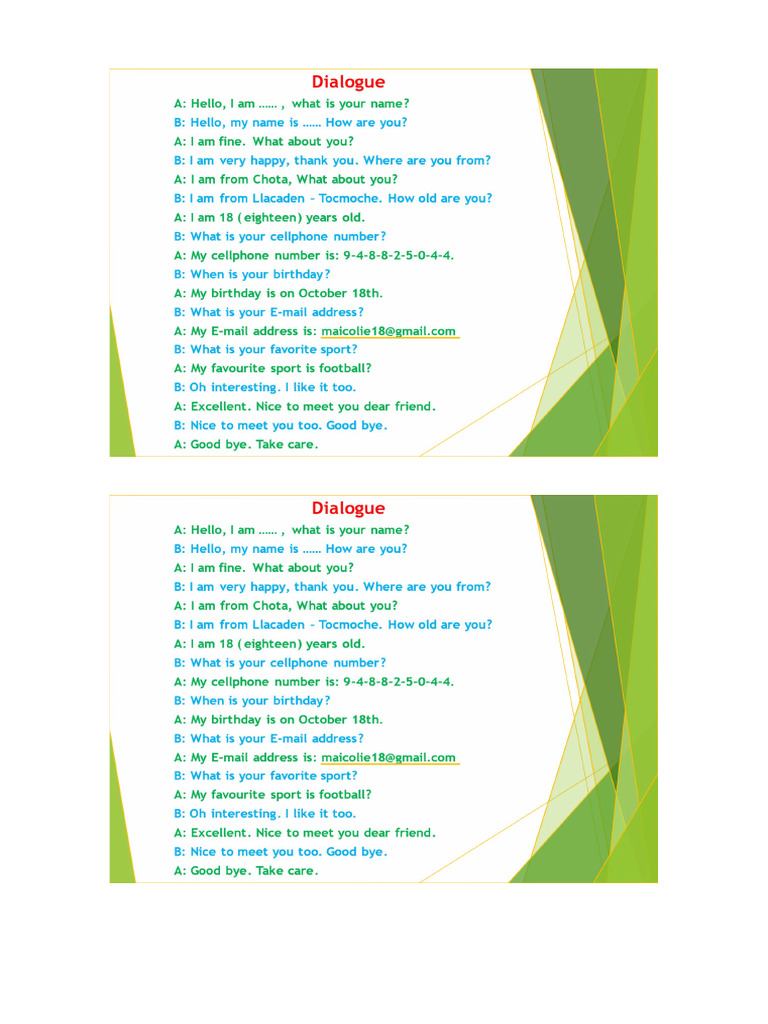 Dialogue

A: Hello, I am …… , what is your name?
B: Hello, my name is …… How are you?
A: I am fine. What about you?
B: I am very happy, thank you. Where are you from?
A: I am from Chota, What about you?
B: I am from Llacaden – Tocmoche. How old are you?
A: I am 18 (eighteen) years old.
B: What is your cellphone number?
A: My cellphone number is: 9-4-8-8-2-5-0-4-4.
B: When is your birthday?
A: My birthday is on October 18th.
B: What is your E-mail address?
A: My E-mail address is: maicolie18@gmail.com
B: What is your favorite sport?
A: My favourite sport is football?
B: Oh interesting. I like it too.
A: Excellent. Nice to meet you dear friend.
B: Nice to meet you too. Good bye.
A: Good bye. Take care.

Dialogue

A: Hello, I am …… , what is your name?
B: Hello, my name is …… How are you?
A: I am fine. What about you?
B: I am very happy, thank you. Where are you from?
A: I am from Chota, What about you?
B: I am from Llacaden – Tocmoche. How old are you?
A: I am 18 (eighteen) years old.
B: What is your cellphone number?
A: My cellphone number is: 9-4-8-8-2-5-0-4-4.
B: When is your birthday?
A: My birthday is on October 18th.
B: What is your E-mail address?
A: My E-mail address is: maicolie18@gmail.com
B: What is your favorite sport?
A: My favourite sport is football?
B: Oh interesting. I like it too.
A: Excellent. Nice to meet you dear friend.
B: Nice to meet you too. Good bye.
A: Good bye. Take care.